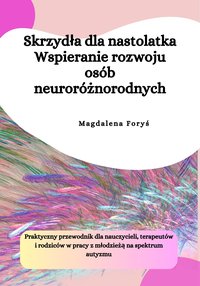 Skrzydła dla nastolatka
Wspieranie rozwoju osób neuroróżnorodnych

Magdalena Foryś

Praktyczny przewodnik dla nauczycieli, terapeutów i rodziców w pracy z młodzieżą na spektrum autyzmu